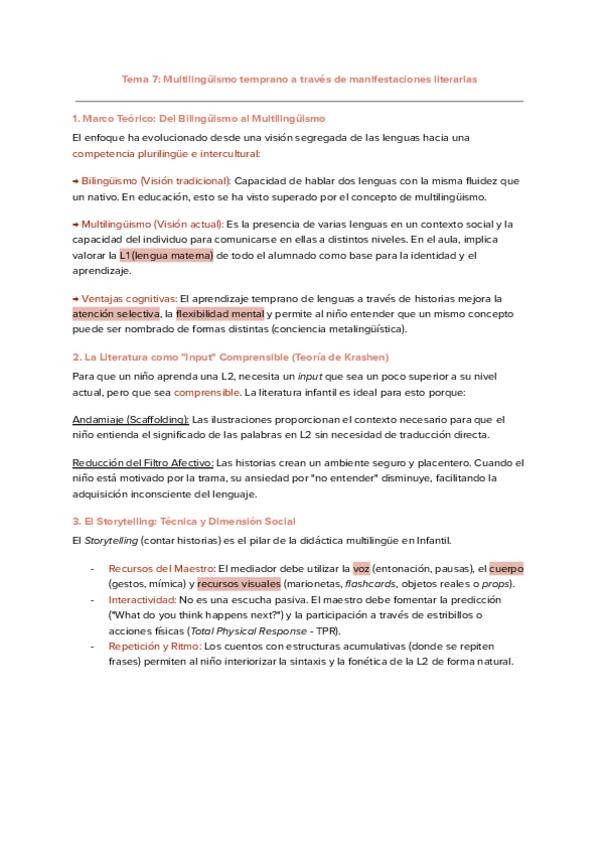 Tema 7: Multilingüismo temprano a través de manifestaciones literarias

1. Marco Teórico: Del Bilingüismo al Multilingüismo

El enfoque ha evolucionado desde una visión segregada de las lenguas hacia una competencia plurilingüe e intercultural:

→ Bilingüismo (Visión tradicional): Capacidad de hablar dos lenguas con la misma fluidez que un nativo. En educación, esto se ha visto superado por el concepto de multilingüismo.

→ Multilingüismo (Visión actual): Es la presencia de varias lenguas en un contexto social y la capacidad del individuo para comunicarse en ellas a distintos niveles. En el aula, implica valorar la L1 (lengua materna) de todo el alumnado como base para la identidad y el aprendizaje.

→ Ventajas cognitivas: El aprendizaje temprano de lenguas a través de historias mejora la atención selectiva, la flexibilidad mental y permite al niño entender que un mismo concepto puede ser nombrado de formas distintas (conciencia metalingüística).

2. La Literatura como "Input" Comprensible (Teoría de Krashen)

Para que un niño aprenda una L2, necesita un input que sea un poco superior a su nivel actual, pero que sea comprensible. La literatura infantil es ideal para esto porque:

Andamiaje (Scaffolding): Las ilustraciones proporcionan el contexto necesario para que el niño entienda el significado de las palabras en L2 sin necesidad de traducción directa.

Reducción del Filtro Afectivo: Las historias crean un ambiente seguro y placentero. Cuando el niño está motivado por la trama, su ansiedad por "no entender" disminuye, facilitando la adquisición inconsciente del lenguaje.

3. El Storytelling: Técnica y Dimensión Social

El Storytelling (contar historias) es el pilar de la didáctica multilingüe en Infantil.

- Recursos del Maestro: El mediador debe utilizar la voz (entonación, pausas), el cuerpo (gestos, mímica) y recursos visuales (marionetas, flashcards, objetos reales o props).
- Interactividad: No es una escucha pasiva. El maestro debe fomentar la predicción ("What do you think happens next?") y la participación a través de estribillos o acciones físicas (Total Physical Response - TPR).
- Repetición y Ritmo: Los cuentos con estructuras acumulativas (donde se repiten frases) permiten al niño interiorizar la sintaxis y la fonética de la L2 de forma natural.